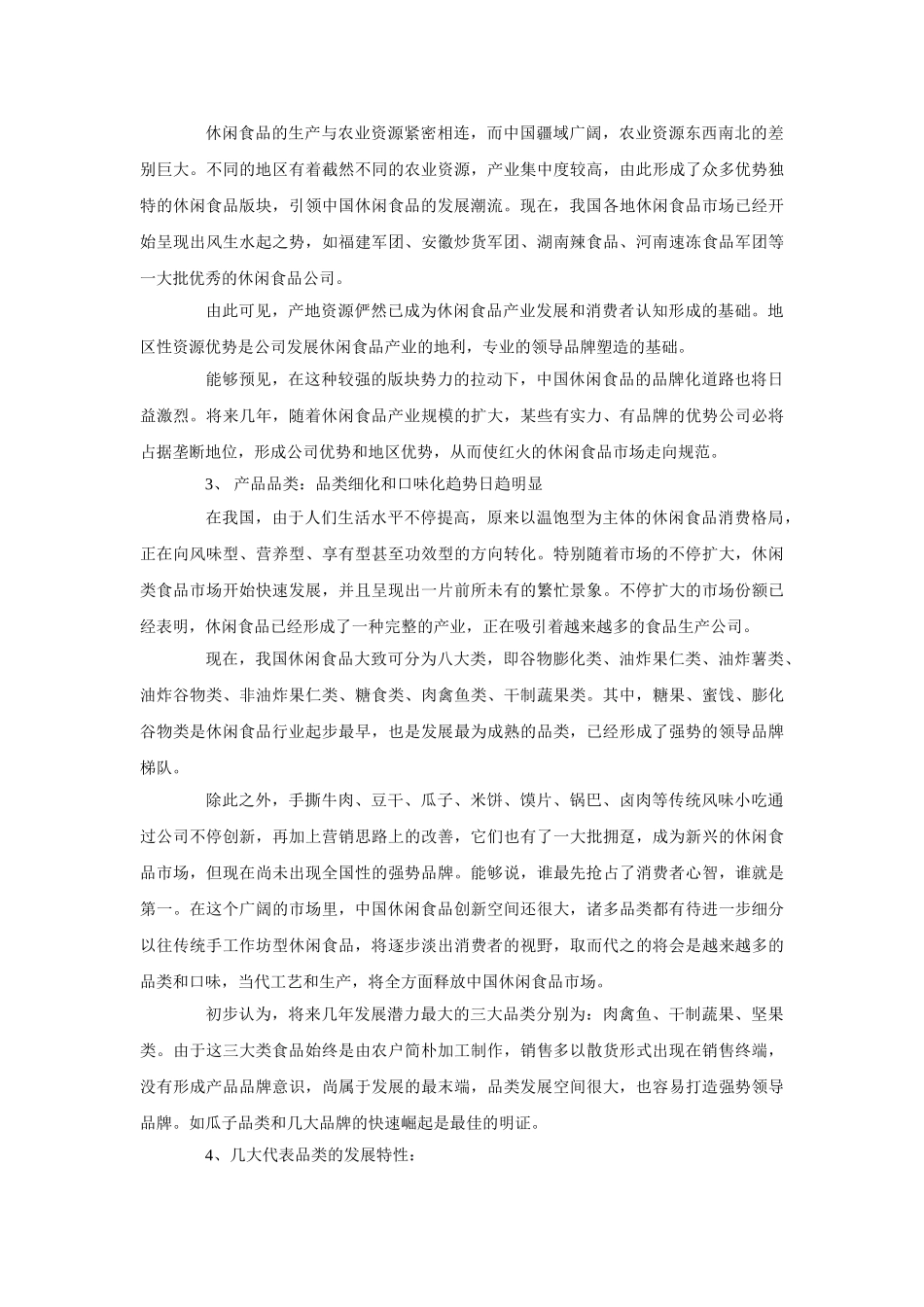 休闲食品的生产与农业资源紧密相连，而中国疆域广阔，农业资源东西南北的差别巨大。不同的地区有着截然不同的农业资源，产业集中度较高，由此形成了众多优势独特的休闲食品版块，引领中国休闲食品的发展潮流。现在，我国各地休闲食品市场已经开始呈现出风生水起之势，如福建军团、安徽炒货军团、湖南辣食品、河南速冻食品军团等一大批优秀的休闲食品公司。

由此可见，产地资源俨然已成为休闲食品产业发展和消费者认知形成的基础。地区性资源优势是公司发展休闲食品产业的地利，专业的领导品牌塑造的基础。

能够预见，在这种较强的版块势力的拉动下，中国休闲食品的品牌化道路也将日益激烈。将来几年，随着休闲食品产业规模的扩大，某些有实力、有品牌的优势公司必将占据垄断地位，形成公司优势和地区优势，从而使红火的休闲食品市场走向规范。

3、 产品品类：品类细化和口味化趋势日趋明显

在我国，由于人们生活水平不停提高，原来以温饱型为主体的休闲食品消费格局，正在向风味型、营养型、享有型甚至功效型的方向转化。特别随着市场的不停扩大，休闲类食品市场开始快速发展，并且呈现出一片前所未有的繁忙景象。不停扩大的市场份额已经表明，休闲食品已经形成了一种完整的产业，正在吸引着越来越多的食品生产公司。

现在，我国休闲食品大致可分为八大类，即谷物膨化类、油炸果仁类、油炸薯类、油炸谷物类、非油炸果仁类、糖食类、肉禽鱼类、干制蔬果类。其中，糖果、蜜饯、膨化谷物类是休闲食品行业起步最早，也是发展最为成熟的品类，已经形成了强势的领导品牌梯队。

除此之外，手撕牛肉、豆干、瓜子、米饼、馍片、锅巴、卤肉等传统风味小吃通过公司不停创新，再加上营销思路上的改善，它们也有了一大批拥趸，成为新兴的休闲食品市场，但现在尚未出现全国性的强势品牌。能够说，谁最先抢占了消费者心智，谁就是第一。在这个广阔的市场里，中国休闲食品创新空间还很大，诸多品类都有待进一步细分以往传统手工作坊型休闲食品，将逐步淡出消费者的视野，取而代之的将会是越来越多的品类和口味，当代工艺和生产，将全方面释放中国休闲食品市场。

初步认为，将来几年发展潜力最大的三大品类分别为：肉禽鱼、干制蔬果、坚果类。由于这三大类食品始终是由农户简朴加工制作，销售多以散货形式出现在销售终端，没有形成产品品牌意识，尚属于发展的最末端，品类发展空间很大，也容易打造强势领导品牌。如瓜子品类和几大品牌的快速崛起是最佳的明证。

4、几大代表品类的发展特性：